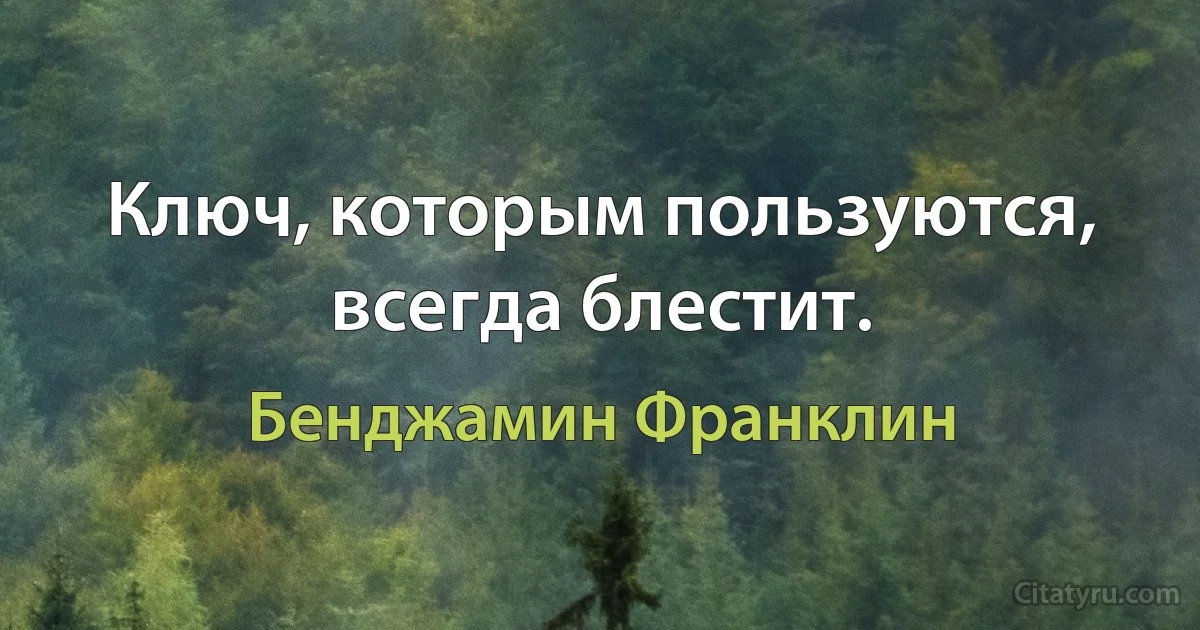 Ключ, которым пользуются, всегда блестит.

Бенджамин Франклин

Citatyru.com